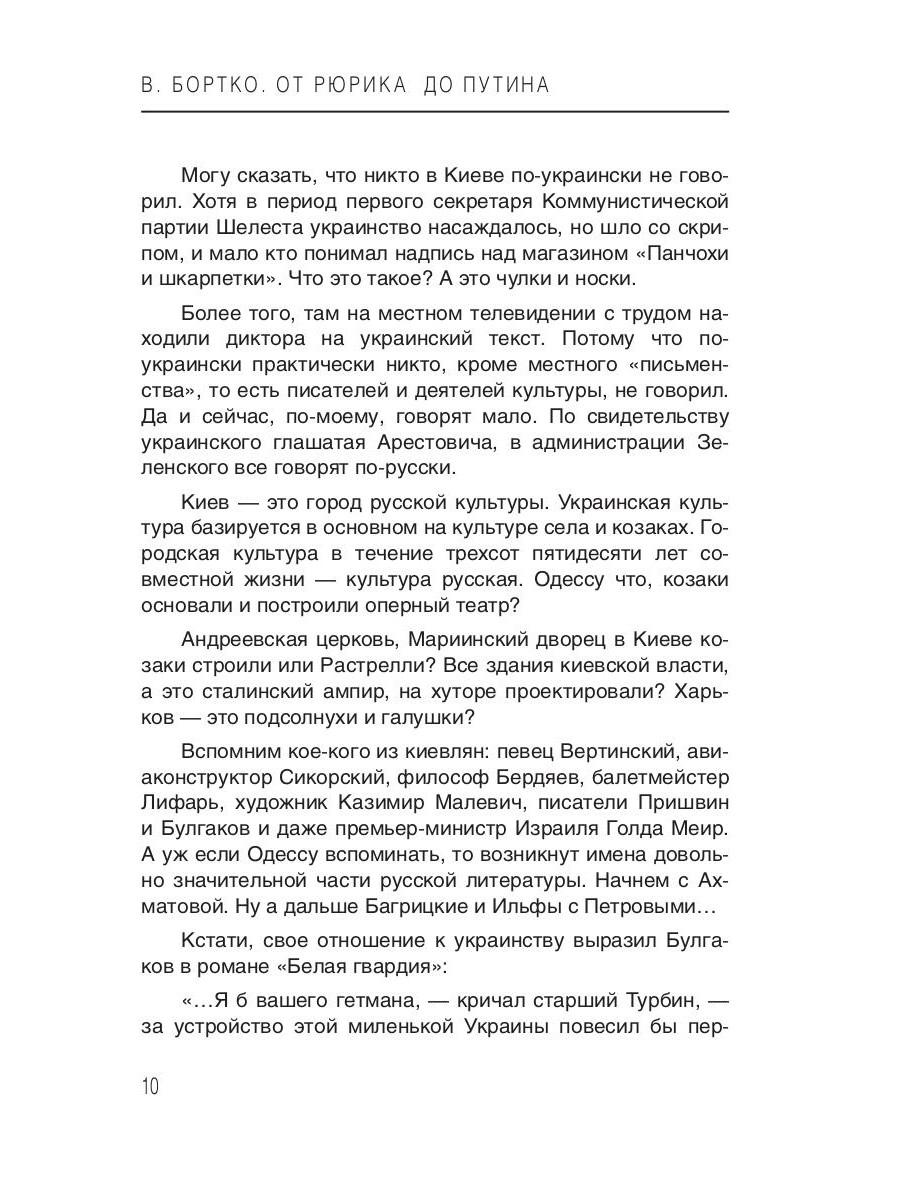 В. БОРТКО. ОТ РЮРИКА ДО ПУТИНА

Могу сказать, что никто в Киеве по-украински не говорил. Хотя в период первого секретаря Коммунистической партии Шелеста украинство насаждалось, но шло со скрипом, и мало кто понимал надпись над магазином «Панчохи и шкарпетки». Что это такое? А это чулки и носки.

Более того, там на местном телевидении с трудом находили диктора на украинский текст. Потому что по-украински практически никто, кроме местного «письменства», то есть писателей и деятелей культуры, не говорил. Да и сейчас, по-моему, говорят мало. По свидетельству украинского глашатая Арестовича, в администрации Зеленского все говорят по-русски.

Киев — это город русской культуры. Украинская культура базируется в основном на культуре села и козаках. Городская культура в течение трехсот пятидесяти лет совместной жизни — культура русская. Одессу что, козаки основали и построили оперный театр?

Андреевская церковь, Мариинский дворец в Киеве козаки строили или Растрелли? Все здания киевской власти, а это сталинский ампир, на хуторе проектировали? Харьков — это подсолнухи и галушки?

Вспомним кое-кого из киевлян: певец Вертинский, авиаконструктор Сикорский, философ Бердяев, балетмейстер Лифарь, художник Казимир Малевич, писатели Пришвин и Булгаков и даже премьер-министр Израиля Голда Меир. А уж если Одессу вспоминать, то возникнут имена довольно значительной части русской литературы. Начнем с Ахматовой. Ну а дальше Багрицкие и Ильфы с Петровыми…

Кстати, свое отношение к украинству выразил Булгаков в романе «Белая гвардия»:

«…Я б вашего гетмана, — кричал старший Турбин, — за устройство этой миленькой Украины повесил бы пер-

10